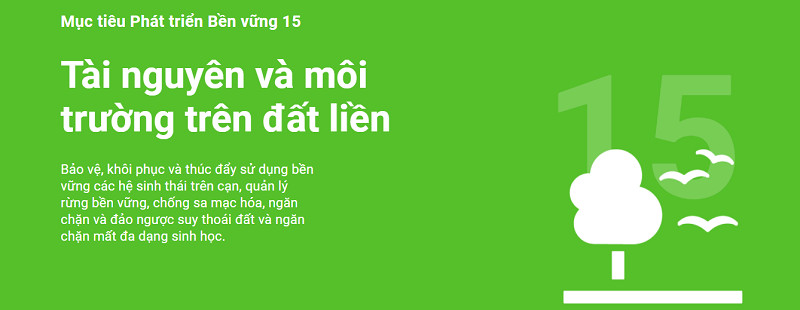 Mục tiêu Phát triển Bền vững 15

Tài nguyên và môi trường trên đất liền

Bảo vệ, khôi phục và thúc đẩy sử dụng bền vững các hệ sinh thái trên cạn, quản lý rừng bền vững, chống sa mạc hóa, ngăn chặn và đảo ngược suy thoái đất và ngăn chặn mất đa dạng sinh học.

15